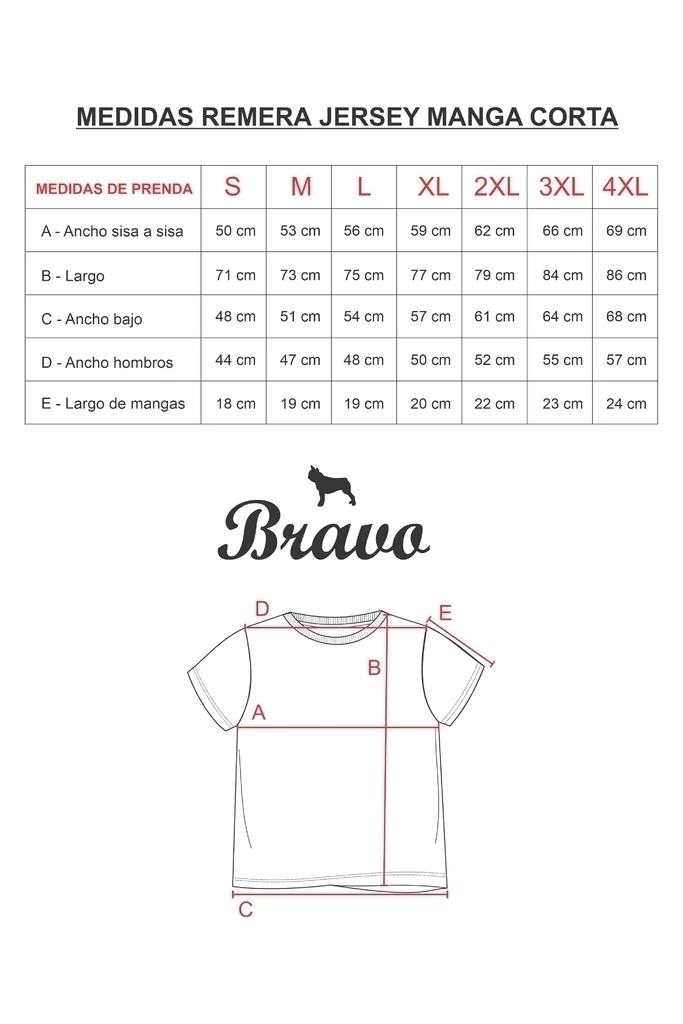 MEDIDAS REMERA JERSEY MANGA CORTA

| MEDIDAS DE PRENDA | S | M | L | XL | 2XL | 3XL | 4XL |
|---|---|---|---|---|---|---|---|
| A - Ancho sisa a sisa | 50 cm | 53 cm | 56 cm | 59 cm | 62 cm | 66 cm | 69 cm |
| B - Largo | 71 cm | 73 cm | 75 cm | 77 cm | 79 cm | 84 cm | 86 cm |
| C - Ancho bajo | 48 cm | 51 cm | 54 cm | 57 cm | 61 cm | 64 cm | 68 cm |
| D - Ancho hombros | 44 cm | 47 cm | 48 cm | 50 cm | 52 cm | 55 cm | 57 cm |
| E - Largo de mangas | 18 cm | 19 cm | 19 cm | 20 cm | 22 cm | 23 cm | 24 cm |

Bravo

D
E
B
A
C